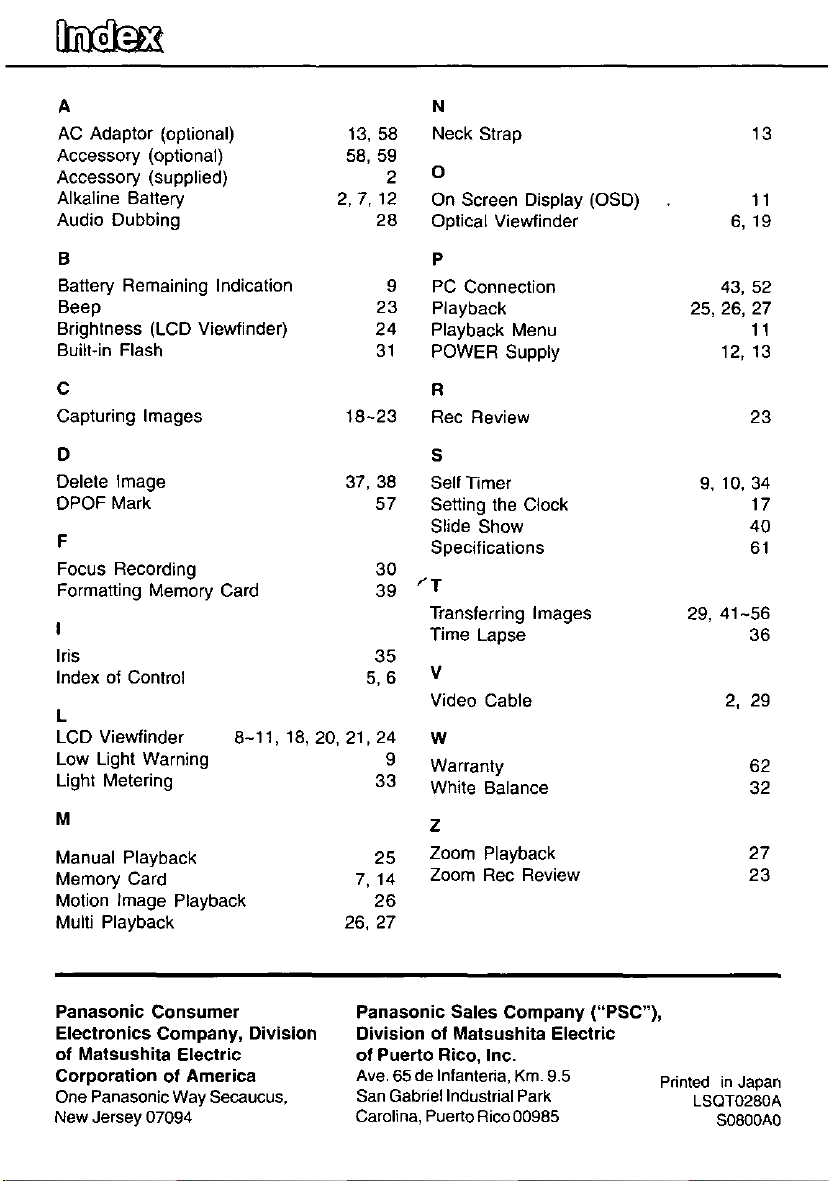 Index

A

AC Adaptor (optional) 13, 58
Accessory (optional) 58, 59
Accessory (supplied) 2
Alkaline Battery 2, 7, 12
Audio Dubbing 28

B

Battery Remaining Indication 9
Beep 23
Brightness (LCD Viewfinder) 24
Built-in Flash 31

C

Capturing Images 18~23

D

Delete Image 37, 38
DPOF Mark 57

F

Focus Recording 30
Formatting Memory Card 39

I

Iris 35
Index of Control 5, 6

L

LCD Viewfinder 8~11, 18, 20, 21, 24
Low Light Warning 9
Light Metering 33

M

Manual Playback 25
Memory Card 7, 14
Motion Image Playback 26
Multi Playback 26, 27

N

Neck Strap 13

O

On Screen Display (OSD) 11
Optical Viewfinder 6, 19

P

PC Connection 43, 52
Playback 25, 26, 27
Playback Menu 11
POWER Supply 12, 13

R

Rec Review 23

S

Self Timer 9, 10, 34
Setting the Clock 17
Slide Show 40
Specifications 61

T

Transferring Images 29, 41~56
Time Lapse 36

V

Video Cable 2, 29

W

Warranty 62
White Balance 32

Z

Zoom Playback 27
Zoom Rec Review 23

Panasonic Consumer
Electronics Company, Division
of Matsushita Electric
Corporation of America
One Panasonic Way Secaucus,
New Jersey 07094

Panasonic Sales Company ("PSC"),
Division of Matsushita Electric
of Puerto Rico, Inc.
Ave. 65 de Infanteria, Km. 9.5
San Gabriel Industrial Park
Carolina, Puerto Rico 00985

Printed in Japan
LSQT0280A
S0800A0